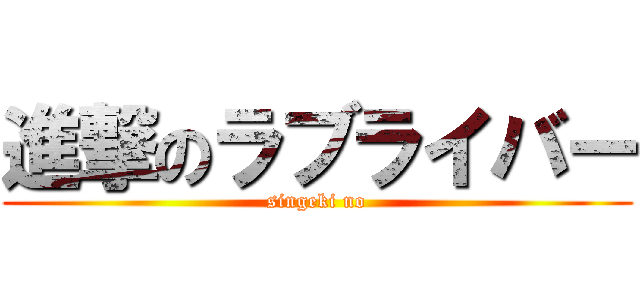 進撃のラブライバー
singeki no